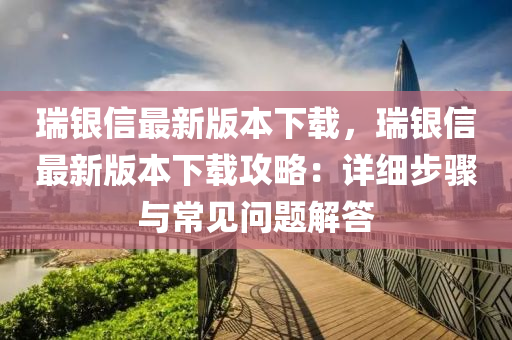 瑞银信最新版本下载，瑞银信最新版本下载攻略：详细步骤与常见问题解答